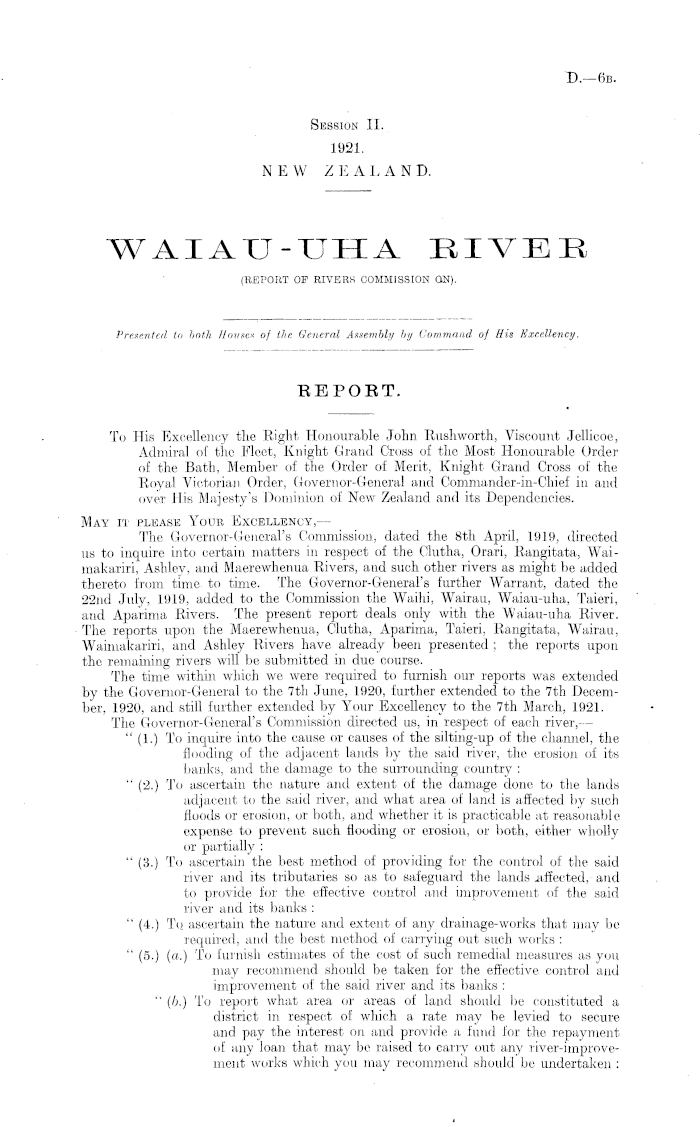 D.—6B.

SESSION II.
1921.
NEW ZEALAND.

WAIAU-UHA RIVER
(REPORT OF RIVERS COMMISSION ON).

Presented to both Houses of the General Assembly by Command of His Excellency.

REPORT.

To His Excellency the Right Honourable John Rushworth, Viscount Jellicoe, Admiral of the Fleet, Knight Grand Cross of the Most Honourable Order of the Bath, Member of the Order of Merit, Knight Grand Cross of the Royal Victorian Order, Governor-General and Commander-in-Chief in and over His Majesty's Dominion of New Zealand and its Dependencies.

MAY IT PLEASE YOUR EXCELLENCY,—

The Governor-General's Commission, dated the 8th April, 1919, directed us to inquire into certain matters in respect of the Clutha, Orari, Rangitata, Waimakariri, Ashley, and Maerewhenua Rivers, and such other rivers as might be added thereto from time to time. The Governor-General's further Warrant, dated the 22nd July, 1919, added to the Commission the Waihi, Wairau, Waiau-uha, Taieri, and Aparima Rivers. The present report deals only with the Waiau-uha River. The reports upon the Maerewhenua, Clutha, Aparima, Taieri, Rangitata, Wairau, Waimakariri, and Ashley Rivers have already been presented; the reports upon the remaining rivers will be submitted in due course.

The time within which we were required to furnish our reports was extended by the Governor-General to the 7th June, 1920, further extended to the 7th December, 1920, and still further extended by Your Excellency to the 7th March, 1921.

The Governor-General's Commission directed us, in respect of each river,—

"(1.) To inquire into the cause or causes of the silting-up of the channel, the flooding of the adjacent lands by the said river, the erosion of its banks, and the damage to the surrounding country:

"(2.) To ascertain the nature and extent of the damage done to the lands adjacent to the said river, and what area of land is affected by such floods or erosion, or both, and whether it is practicable at reasonable expense to prevent such flooding or erosion, or both, either wholly or partially:

"(3.) To ascertain the best method of providing for the control of the said river and its tributaries so as to safeguard the lands affected, and to provide for the effective control and improvement of the said river and its banks:

"(4.) To ascertain the nature and extent of any drainage-works that may be required, and the best method of carrying out such works:

"(5.) (a.) To furnish estimates of the cost of such remedial measures as you may recommend should be taken for the effective control and improvement of the said river and its banks:

"(b.) To report what area or areas of land should be constituted a district in respect of which a rate may be levied to secure and pay the interest on and provide a fund for the repayment of any loan that may be raised to carry out any river-improvement works which you may recommend should be undertaken: